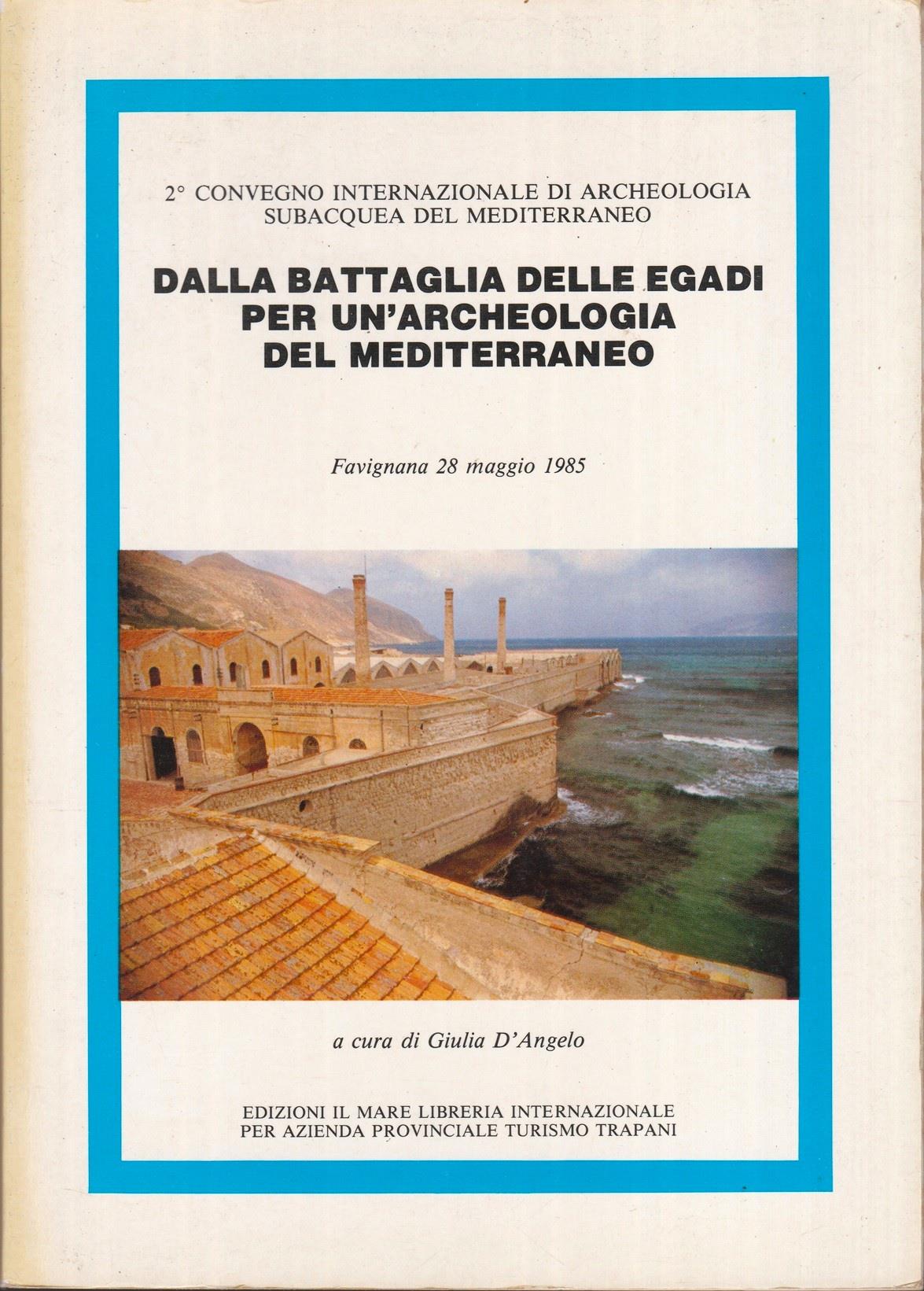 2° CONVEGNO INTERNAZIONALE DI ARCHEOLOGIA SUBACQUEA DEL MEDITERRANEO

DALLA BATTAGLIA DELLE EGADI PER UN'ARCHEOLOGIA DEL MEDITERRANEO

Favignana 28 maggio 1985

a cura di Giulia D'Angelo

EDIZIONI IL MARE LIBRERIA INTERNAZIONALE
PER AZIENDA PROVINCIALE TURISMO TRAPANI